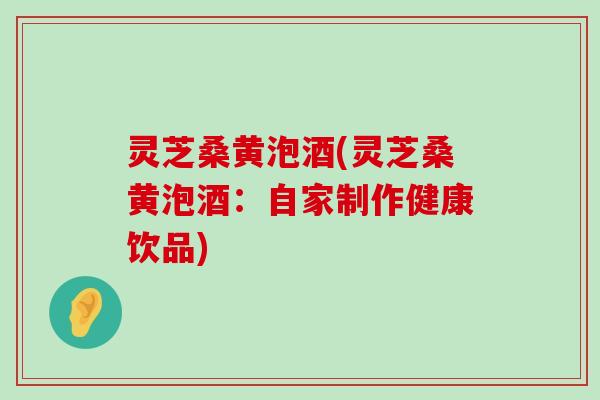 灵芝桑黄泡酒(灵芝桑黄泡酒：自家制作健康饮品)